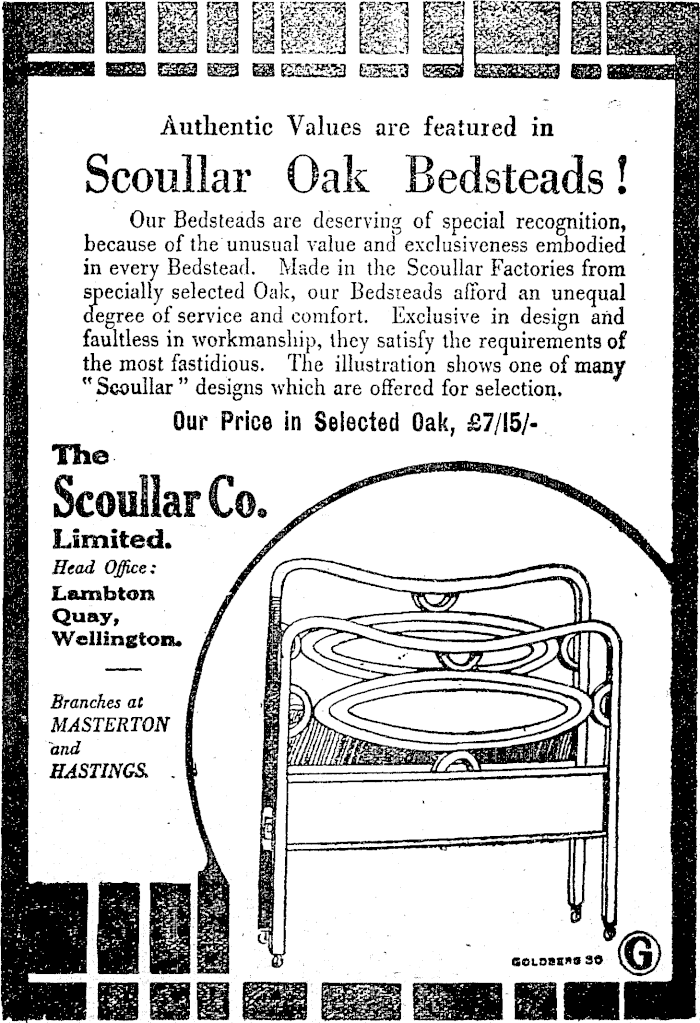 Authentic Values are featured in

Scoullar Oak Bedsteads!

Our Bedsteads are deserving of special recognition, because of the unusual value and exclusiveness embodied in every Bedstead. Made in the Scoullar Factories from specially selected Oak, our Bedsteads afford an unequal degree of service and comfort. Exclusive in design and faultless in workmanship, they satisfy the requirements of the most fastidious. The illustration shows one of many "Scoullar" designs which are offered for selection.

Our Price in Selected Oak, £7/15/-

The

Scoullar Co.

Limited.

Head Office:

Lambton Quay, Wellington.

Branches at MASTERTON and HASTINGS.

GOLDBERG 30

G